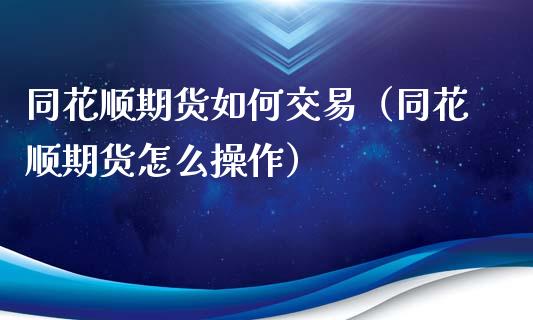 同花顺期货如何交易（同花顺期货怎么操作）